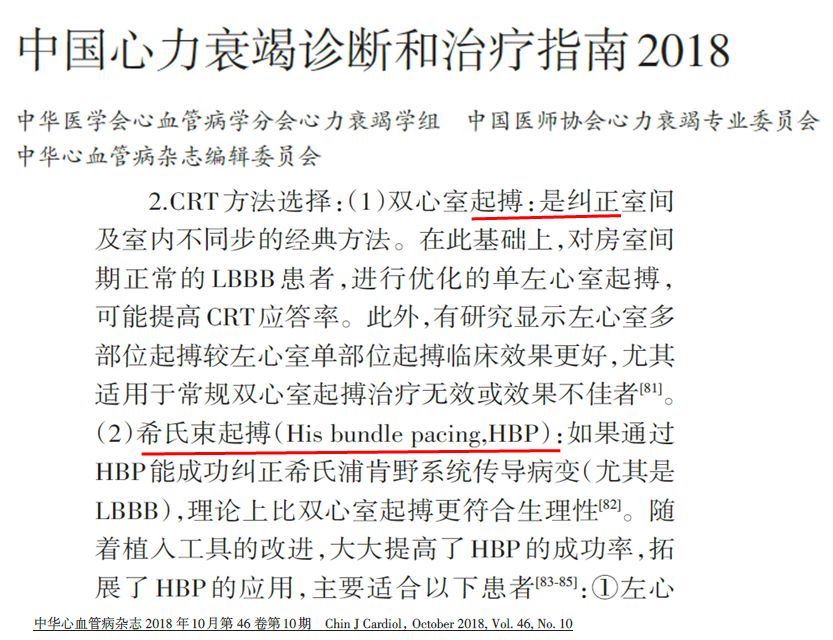 中国心力衰竭诊断和治疗指南2018

中华医学会心血管病学分会心力衰竭学组 中国医师协会心力衰竭专业委员会
中华心血管病杂志编辑委员会

2.CRT方法选择:(1)双心室起搏:是纠正室间及室内不同步的经典方法。在此基础上,对房室间期正常的LBBB患者,进行优化的单左心室起搏,可能提高CRT应答率。此外,有研究显示左心室多部位起搏较左心室单部位起搏临床效果更好,尤其适用于常规双心室起搏治疗无效或效果不佳者$^{[81]}$。(2)希氏束起搏(His bundle pacing,HBP):如果通过HBP能成功纠正希氏浦肯野系统传导病变(尤其是LBBB),理论上比双心室起搏更符合生理性$^{[82]}$。随着植入工具的改进,大大提高了HBP的成功率,拓展了HBP的应用,主要适合以下患者$^{[83-85]}$:①左心

中华心血管病杂志2018年10月第46卷第10期 Chin J Cardiol, October 2018, Vol. 46, No. 10